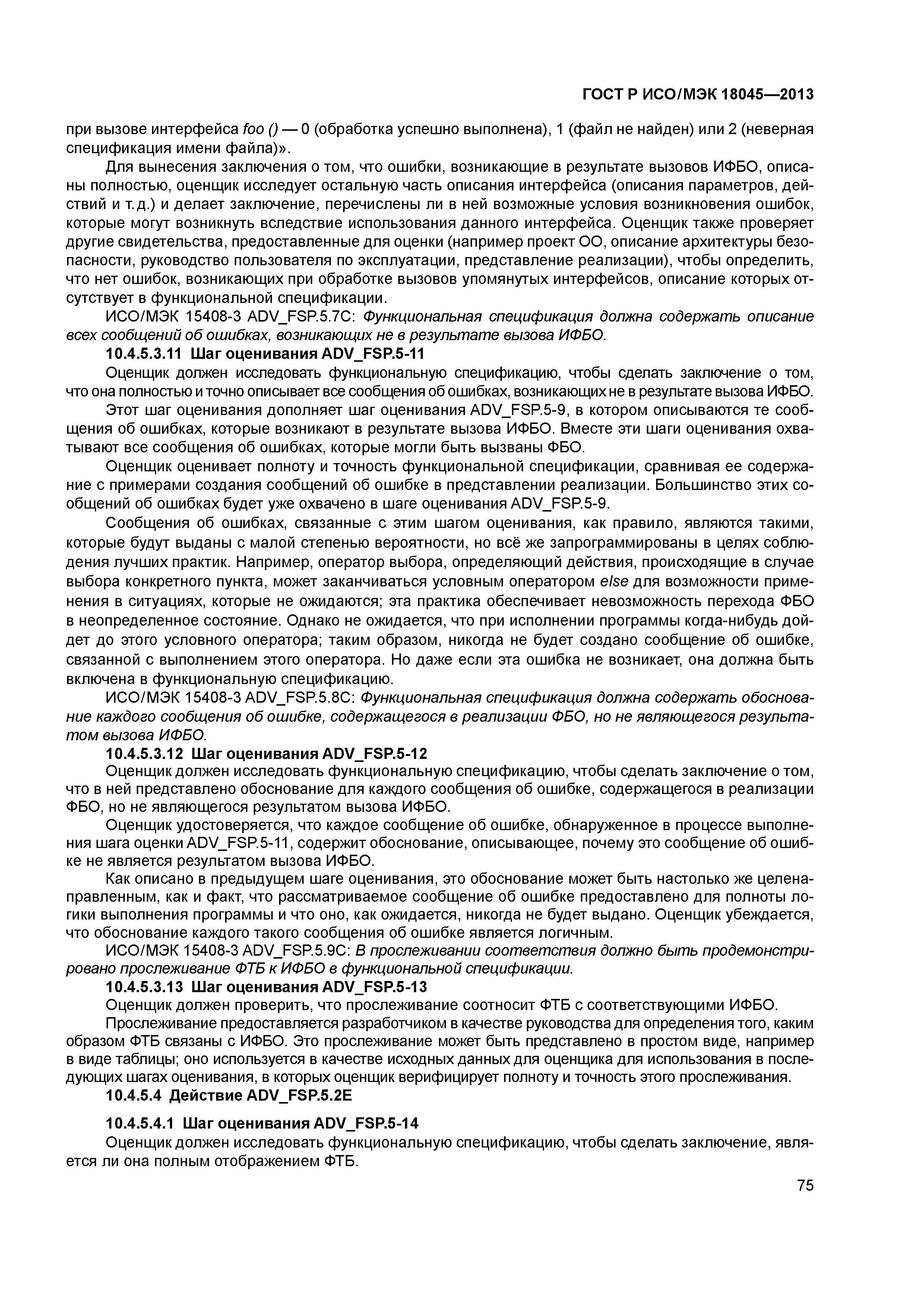 ГОСТ Р ИСО/МЭК 18045—2013

при вызове интерфейса foo () — 0 (обработка успешно выполнена), 1 (файл не найден) или 2 (неверная спецификация имени файла)».

Для вынесения заключения о том, что ошибки, возникающие в результате вызовов ИФБО, описаны полностью, оценщик исследует остальную часть описания интерфейса (описания параметров, действий и т.д.) и делает заключение, перечислены ли в ней возможные условия возникновения ошибок, которые могут возникнуть вследствие использования данного интерфейса. Оценщик также проверяет другие свидетельства, предоставленные для оценки (например проект ОО, описание архитектуры безопасности, руководство пользователя по эксплуатации, представление реализации), чтобы определить, что нет ошибок, возникающих при обработке вызовов упомянутых интерфейсов, описание которых отсутствует в функциональной спецификации.

ИСО/МЭК 15408-3 ADV_FSP.5.7C: Функциональная спецификация должна содержать описание всех сообщений об ошибках, возникающих не в результате вызова ИФБО.

10.4.5.3.11 Шаг оценивания ADV_FSP.5-11

Оценщик должен исследовать функциональную спецификацию, чтобы сделать заключение о том, что она полностью и точно описывает все сообщения об ошибках, возникающих не в результате вызова ИФБО.

Этот шаг оценивания дополняет шаг оценивания ADV_FSP.5-9, в котором описываются те сообщения об ошибках, которые возникают в результате вызова ИФБО. Вместе эти шаги оценивания охватывают все сообщения об ошибках, которые могли быть вызваны ФБО.

Оценщик оценивает полноту и точность функциональной спецификации, сравнивая ее содержание с примерами создания сообщений об ошибке в представлении реализации. Большинство этих сообщений об ошибках будет уже охвачено в шаге оценивания ADV_FSP.5-9.

Сообщения об ошибках, связанные с этим шагом оценивания, как правило, являются такими, которые будут выданы с малой степенью вероятности, но всё же запрограммированы в целях соблюдения лучших практик. Например, оператор выбора, определяющий действия, происходящие в случае выбора конкретного пункта, может заканчиваться условным оператором else для возможности применения в ситуациях, которые не ожидаются; эта практика обеспечивает невозможность перехода ФБО в неопределенное состояние. Однако не ожидается, что при исполнении программы когда-нибудь дойдет до этого условного оператора; таким образом, никогда не будет создано сообщение об ошибке, связанной с выполнением этого оператора. Но даже если эта ошибка не возникает, она должна быть включена в функциональную спецификацию.

ИСО/МЭК 15408-3 ADV_FSP.5.8C: Функциональная спецификация должна содержать обоснование каждого сообщения об ошибке, содержащегося в реализации ФБО, но не являющегося результатом вызова ИФБО.

10.4.5.3.12 Шаг оценивания ADV_FSP.5-12

Оценщик должен исследовать функциональную спецификацию, чтобы сделать заключение о том, что в ней представлено обоснование для каждого сообщения об ошибке, содержащегося в реализации ФБО, но не являющегося результатом вызова ИФБО.

Оценщик удостоверяется, что каждое сообщение об ошибке, обнаруженное в процессе выполнения шага оценки ADV_FSP.5-11, содержит обоснование, описывающее, почему это сообщение об ошибке не является результатом вызова ИФБО.

Как описано в предыдущем шаге оценивания, это обоснование может быть настолько же целенаправленным, как и факт, что рассматриваемое сообщение об ошибке предоставлено для полноты логики выполнения программы и что оно, как ожидается, никогда не будет выдано. Оценщик убеждается, что обоснование каждого такого сообщения об ошибке является логичным.

ИСО/МЭК 15408-3 ADV_FSP.5.9C: В прослеживании соответствия должно быть продемонстрировано прослеживание ФТБ к ИФБО в функциональной спецификации.

10.4.5.3.13 Шаг оценивания ADV_FSP.5-13

Оценщик должен проверить, что прослеживание соотносит ФТБ с соответствующими ИФБО.

Прослеживание предоставляется разработчиком в качестве руководства для определения того, каким образом ФТБ связаны с ИФБО. Это прослеживание может быть представлено в простом виде, например в виде таблицы; оно используется в качестве исходных данных для оценщика для использования в последующих шагах оценивания, в которых оценщик верифицирует полноту и точность этого прослеживания.

10.4.5.4 Действие ADV_FSP.5.2E

10.4.5.4.1 Шаг оценивания ADV_FSP.5-14

Оценщик должен исследовать функциональную спецификацию, чтобы сделать заключение, является ли она полным отображением ФТБ.

75